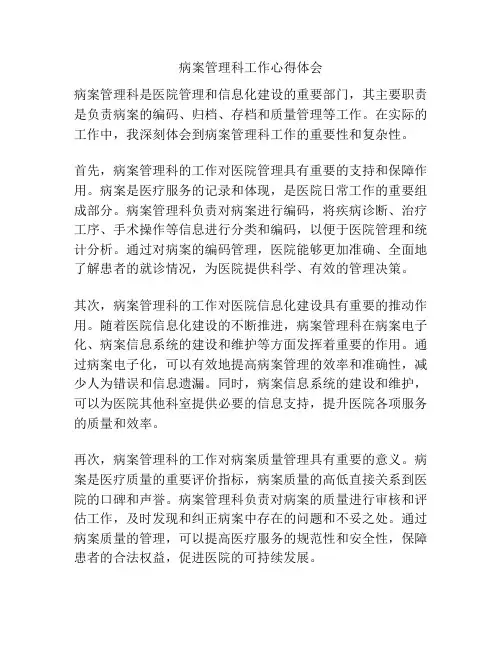 病案管理科工作心得体会

病案管理科是医院管理和信息化建设的重要部门，其主要职责是负责病案的编码、归档、存档和质量管理等工作。在实际的工作中，我深刻体会到病案管理科工作的重要性和复杂性。

首先，病案管理科的工作对医院管理具有重要的支持和保障作用。病案是医疗服务的记录和体现，是医院日常工作的重要组成部分。病案管理科负责对病案进行编码，将疾病诊断、治疗工序、手术操作等信息进行分类和编码，以便于医院管理和统计分析。通过对病案的编码管理，医院能够更加准确、全面地了解患者的就诊情况，为医院提供科学、有效的管理决策。

其次，病案管理科的工作对医院信息化建设具有重要的推动作用。随着医院信息化建设的不断推进，病案管理科在病案电子化、病案信息系统的建设和维护等方面发挥着重要的作用。通过病案电子化，可以有效地提高病案管理的效率和准确性，减少人为错误和信息遗漏。同时，病案信息系统的建设和维护，可以为医院其他科室提供必要的信息支持，提升医院各项服务的质量和效率。

再次，病案管理科的工作对病案质量管理具有重要的意义。病案是医疗质量的重要评价指标，病案质量的高低直接关系到医院的口碑和声誉。病案管理科负责对病案的质量进行审核和评估工作，及时发现和纠正病案中存在的问题和不妥之处。通过病案质量的管理，可以提高医疗服务的规范性和安全性，保障患者的合法权益，促进医院的可持续发展。